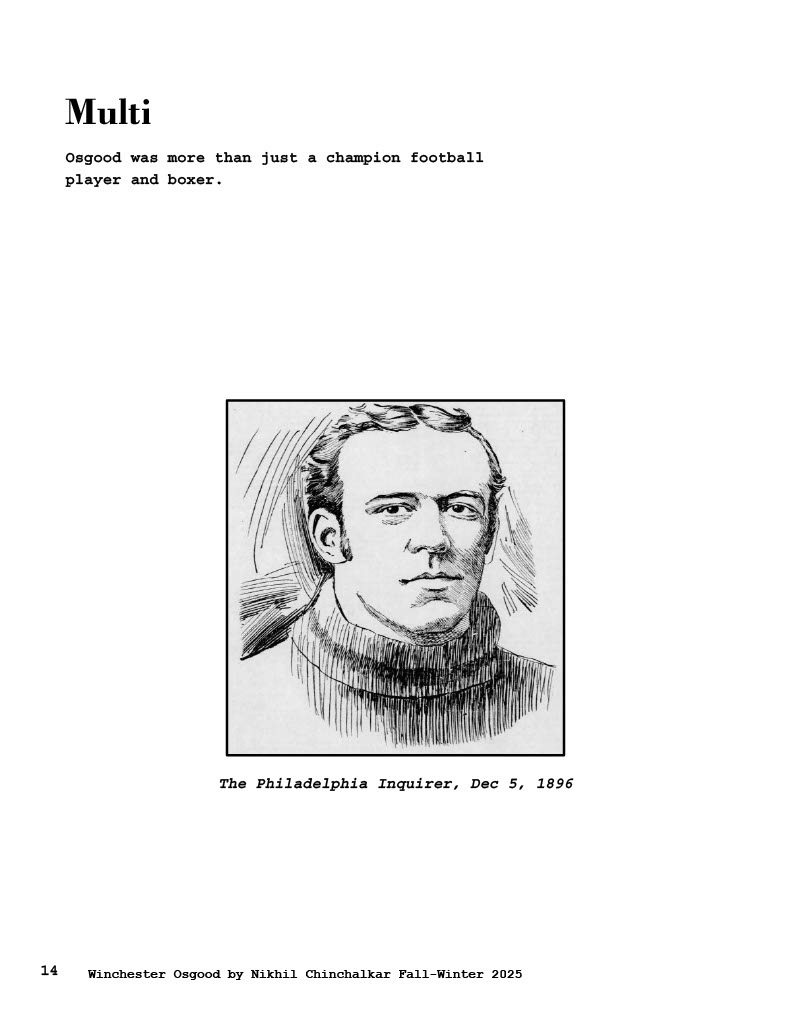 Multi

Osgood was more than just a champion football player and boxer.

The Philadelphia Inquirer, Dec 5, 1896

14 Winchester Osgood by Nikhil Chinchalkar Fall-Winter 2025